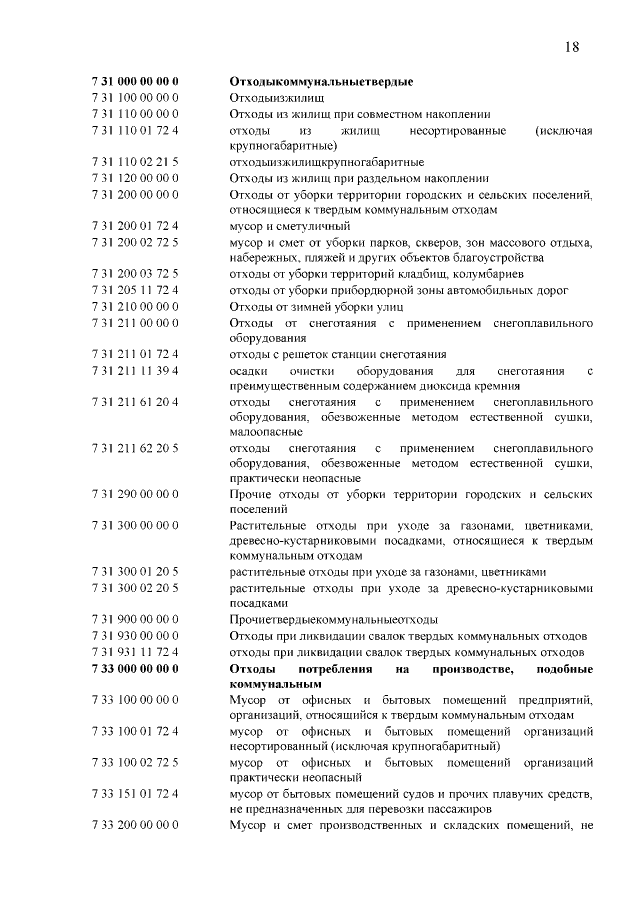 18

7 31 000 00 00 0 Отходыкоммунальныетвердые
7 31 100 00 00 0 Отходыизжилищ
7 31 110 00 00 0 Отходы из жилищ при совместном накоплении
7 31 110 01 72 4 отходы из жилищ несортированные (исключая крупногабаритные)
7 31 110 02 21 5 отходыизжилищкрупногабаритные
7 31 120 00 00 0 Отходы из жилищ при раздельном накоплении
7 31 200 00 00 0 Отходы от уборки территории городских и сельских поселений, относящиеся к твердым коммунальным отходам
7 31 200 01 72 4 мусор и сметуличный
7 31 200 02 72 5 мусор и смет от уборки парков, скверов, зон массового отдыха, набережных, пляжей и других объектов благоустройства
7 31 200 03 72 5 отходы от уборки территорий кладбищ, колумбариев
7 31 205 11 72 4 отходы от уборки прибордюрной зоны автомобильных дорог
7 31 210 00 00 0 Отходы от зимней уборки улиц
7 31 211 00 00 0 Отходы от снеготаяния с применением снегоплавильного оборудования
7 31 211 01 72 4 отходы с решеток станции снеготаяния
7 31 211 11 39 4 осадки очистки оборудования для снеготаяния с преимущественным содержанием диоксида кремния
7 31 211 61 20 4 отходы снеготаяния с применением снегоплавильного оборудования, обезвоженные методом естественной сушки, малоопасные
7 31 211 62 20 5 отходы снеготаяния с применением снегоплавильного оборудования, обезвоженные методом естественной сушки, практически неопасные
7 31 290 00 00 0 Прочие отходы от уборки территории городских и сельских поселений
7 31 300 00 00 0 Растительные отходы при уходе за газонами, цветниками, древесно-кустарниковыми посадками, относящиеся к твердым коммунальным отходам
7 31 300 01 20 5 растительные отходы при уходе за газонами, цветниками
7 31 300 02 20 5 растительные отходы при уходе за древесно-кустарниковыми посадками
7 31 900 00 00 0 Прочиетвердыекоммунальныеотходы
7 31 930 00 00 0 Отходы при ликвидации свалок твердых коммунальных отходов
7 31 931 11 72 4 отходы при ликвидации свалок твердых коммунальных отходов
7 33 000 00 00 0 Отходы потребления на производстве, подобные коммунальным
7 33 100 00 00 0 Мусор от офисных и бытовых помещений предприятий, организаций, относящийся к твердым коммунальным отходам
7 33 100 01 72 4 мусор от офисных и бытовых помещений организаций несортированный (исключая крупногабаритный)
7 33 100 02 72 5 мусор от офисных и бытовых помещений организаций практически неопасный
7 33 151 01 72 4 мусор от бытовых помещений судов и прочих плавучих средств, не предназначенных для перевозки пассажиров
7 33 200 00 00 0 Мусор и смет производственных и складских помещений, не